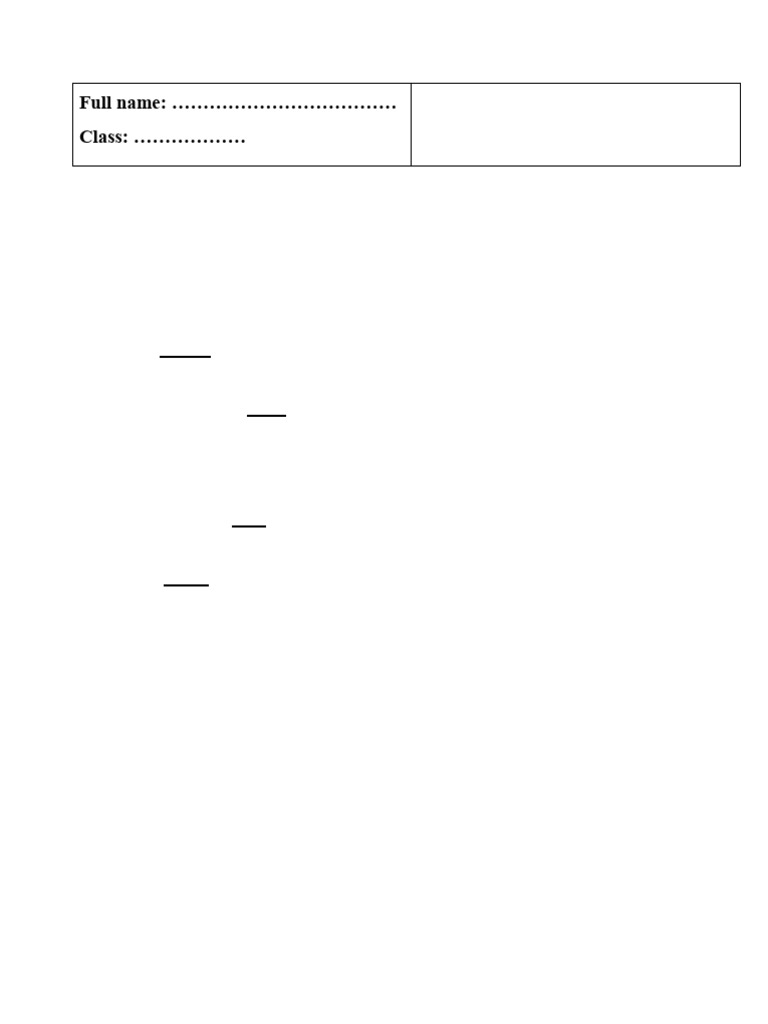 Full name: ____
Class: ____